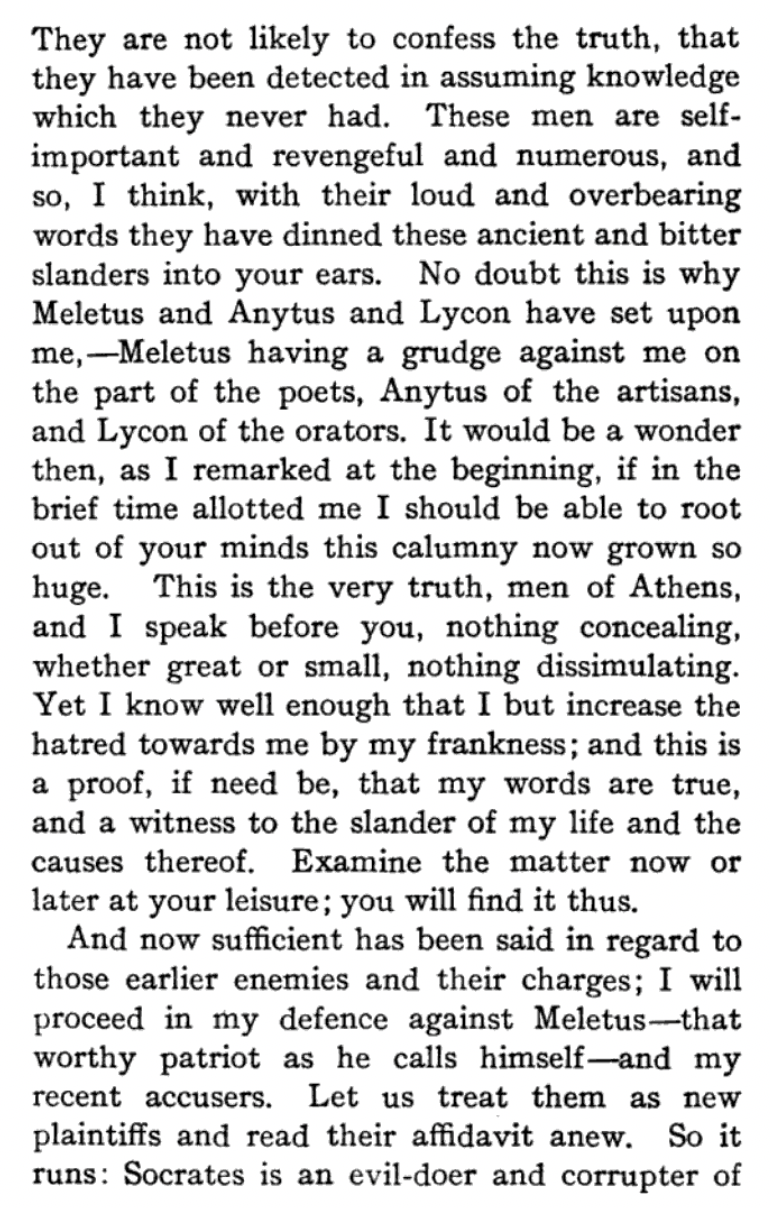 They are not likely to confess the truth, that they have been detected in assuming knowledge which they never had. These men are self-important and revengeful and numerous, and so, I think, with their loud and overbearing words they have dinned these ancient and bitter slanders into your ears. No doubt this is why Meletus and Anytus and Lycon have set upon me,—Meletus having a grudge against me on the part of the poets, Anytus of the artisans, and Lycon of the orators. It would be a wonder then, as I remarked at the beginning, if in the brief time allotted me I should be able to root out of your minds this calumny now grown so huge. This is the very truth, men of Athens, and I speak before you, nothing concealing, whether great or small, nothing dissimulating. Yet I know well enough that I but increase the hatred towards me by my frankness; and this is a proof, if need be, that my words are true, and a witness to the slander of my life and the causes thereof. Examine the matter now or later at your leisure; you will find it thus.

And now sufficient has been said in regard to those earlier enemies and their charges; I will proceed in my defence against Meletus—that worthy patriot as he calls himself—and my recent accusers. Let us treat them as new plaintiffs and read their affidavit anew. So it runs: Socrates is an evil-doer and corrupter of